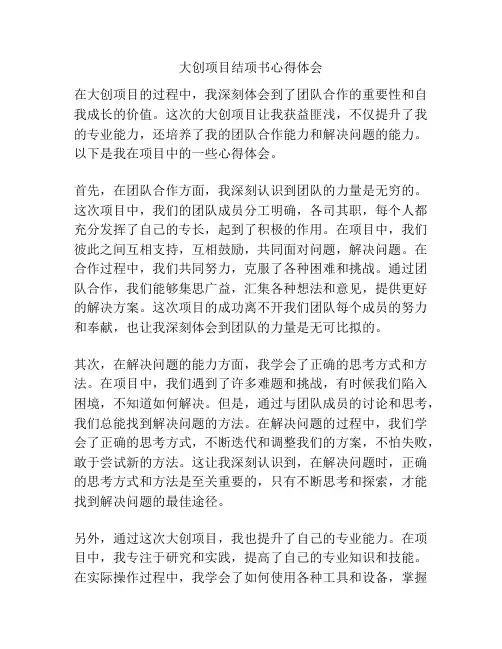 大创项目结项书心得体会

在大创项目的过程中，我深刻体会到了团队合作的重要性和自我成长的价值。这次的大创项目让我获益匪浅，不仅提升了我的专业能力，还培养了我的团队合作能力和解决问题的能力。以下是我在项目中的一些心得体会。

首先，在团队合作方面，我深刻认识到团队的力量是无穷的。这次项目中，我们的团队成员分工明确，各司其职，每个人都充分发挥了自己的专长，起到了积极的作用。在项目中，我们彼此之间互相支持，互相鼓励，共同面对问题，解决问题。在合作过程中，我们共同努力，克服了各种困难和挑战。通过团队合作，我们能够集思广益，汇集各种想法和意见，提供更好的解决方案。这次项目的成功离不开我们团队每个成员的努力和奉献，也让我深刻体会到团队的力量是无可比拟的。

其次，在解决问题的能力方面，我学会了正确的思考方式和方法。在项目中，我们遇到了许多难题和挑战，有时候我们陷入困境，不知道如何解决。但是，通过与团队成员的讨论和思考，我们总能找到解决问题的方法。在解决问题的过程中，我们学会了正确的思考方式，不断迭代和调整我们的方案，不怕失败，敢于尝试新的方法。这让我深刻认识到，在解决问题时，正确的思考方式和方法是至关重要的，只有不断思考和探索，才能找到解决问题的最佳途径。

另外，通过这次大创项目，我也提升了自己的专业能力。在项目中，我专注于研究和实践，提高了自己的专业知识和技能。在实际操作过程中，我学会了如何使用各种工具和设备，掌握